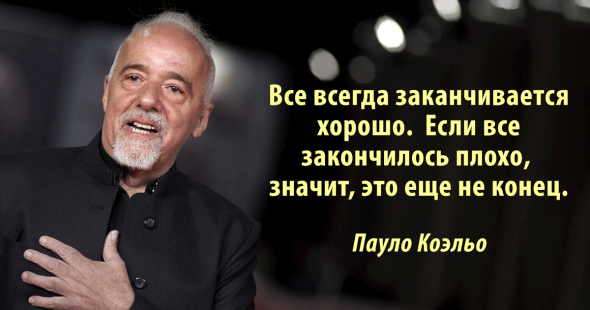 Все всегда заканчивается хорошо. Если все закончилось плохо, значит, это еще не конец.

Пауло Коэльо